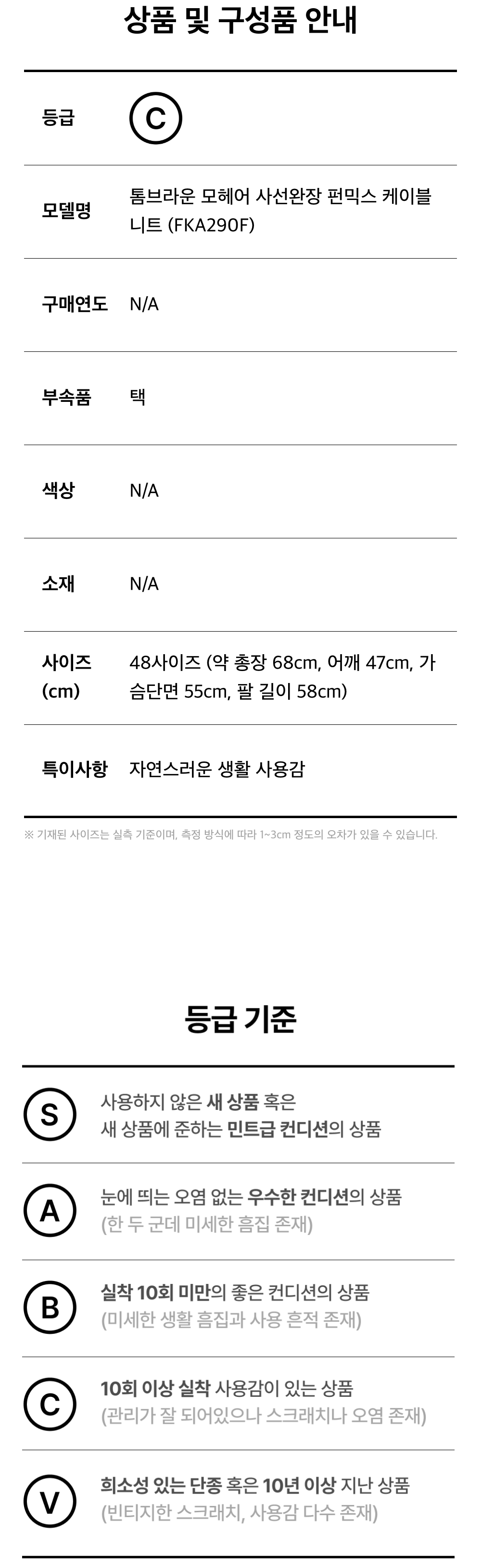 상품 및 구성품 안내

등급
C

모델명
톰브라운 모헤어 사선완장 펀믹스 케이블 니트 (FKA290F)

구매연도
N/A

부속품
택

색상
N/A

소재
N/A

사이즈 (cm)
48사이즈 (약 총장 68cm, 어깨 47cm, 가슴단면 55cm, 팔 길이 58cm)

특이사항
자연스러운 생활 사용감

※ 기재된 사이즈는 실측 기준이며, 측정 방식에 따라 1~3cm 정도의 오차가 있을 수 있습니다.

등급 기준

S
사용하지 않은 새 상품 혹은
새 상품에 준하는 민트급 컨디션의 상품

A
눈에 띄는 오염 없는 우수한 컨디션의 상품
(한 두 군데 미세한 흠집 존재)

B
실착 10회 미만의 좋은 컨디션의 상품
(미세한 생활 흠집과 사용 흔적 존재)

C
10회 이상 실착 사용감이 있는 상품
(관리가 잘 되어있으나 스크래치나 오염 존재)

V
희소성 있는 단종 혹은 10년 이상 지난 상품
(빈티지한 스크래치, 사용감 다수 존재)